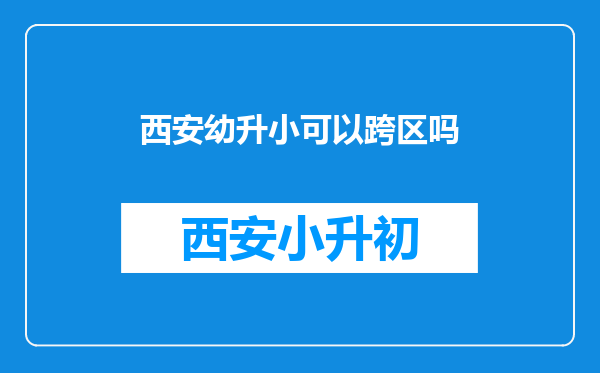 西安幼升小可以跨区吗

西安小升初